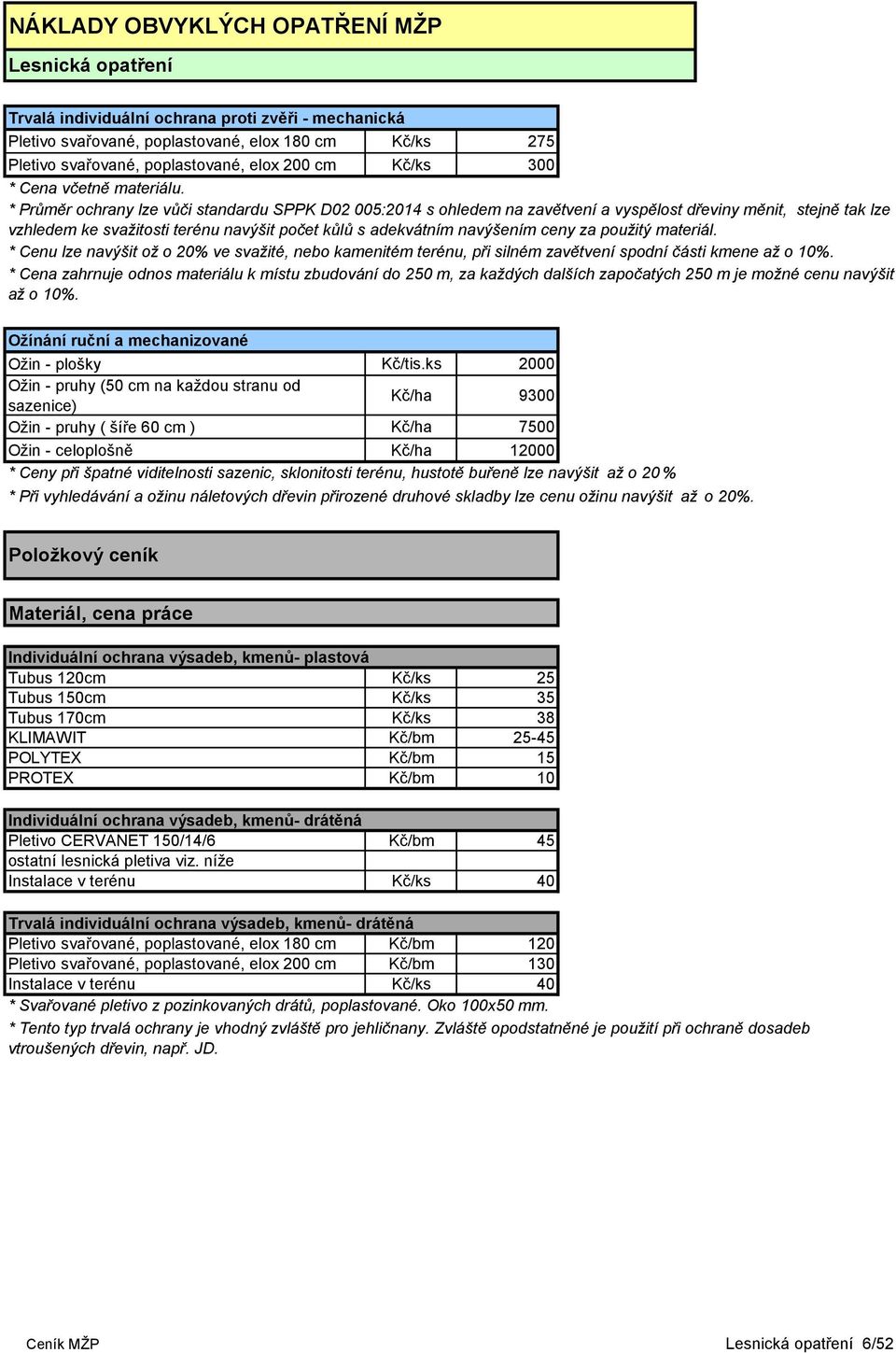 NÁKLADY OBVYKLÝCH OPATŘENÍ MŽP

Lesnická opatření

| Trvalá individuální ochrana proti zvěři - mechanická | | |
|---|---|---|
| Pletivo svařované, poplastované, elox 180 cm | Kč/ks | 275 |
| Pletivo svařované, poplastované, elox 200 cm | Kč/ks | 300 |

* Cena včetně materiálu.
* Průměr ochrany lze vůči standardu SPPK D02 005:2014 s ohledem na zavětvení a vyspělost dřeviny měnit, stejně tak lze vzhledem ke svažitosti terénu navýšit počet kůlů s adekvátním navýšením ceny za použitý materiál.
* Cenu lze navýšit ož o 20% ve svažité, nebo kamenitém terénu, při silném zavětvení spodní části kmene až o 10%.
* Cena zahrnuje odnos materiálu k místu zbudování do 250 m, za každých dalších započatých 250 m je možné cenu navýšit až o 10%.

| Ožínání ruční a mechanizované | | |
|---|---|---|
| Ožin - plošky | Kč/tis.ks | 2000 |
| Ožin - pruhy (50 cm na každou stranu od sazenice) | Kč/ha | 9300 |
| Ožin - pruhy ( šíře 60 cm ) | Kč/ha | 7500 |
| Ožin - celoplošně | Kč/ha | 12000 |

* Ceny při špatné viditelnosti sazenic, sklonitosti terénu, hustotě buřeně lze navýšit až o 20 %
* Při vyhledávání a ožinu náletových dřevin přirozené druhové skladby lze cenu ožinu navýšit až o 20%.

Položkový ceník

Materiál, cena práce

| Individuální ochrana výsadeb, kmenů- plastová | | |
|---|---|---|
| Tubus 120cm | Kč/ks | 25 |
| Tubus 150cm | Kč/ks | 35 |
| Tubus 170cm | Kč/ks | 38 |
| KLIMAWIT | Kč/bm | 25-45 |
| POLYTEX | Kč/bm | 15 |
| PROTEX | Kč/bm | 10 |

| Individuální ochrana výsadeb, kmenů- drátěná | | |
|---|---|---|
| Pletivo CERVANET 150/14/6 | Kč/bm | 45 |
| ostatní lesnická pletiva viz. níže | | |
| Instalace v terénu | Kč/ks | 40 |

| Trvalá individuální ochrana výsadeb, kmenů- drátěná | | |
|---|---|---|
| Pletivo svařované, poplastované, elox 180 cm | Kč/bm | 120 |
| Pletivo svařované, poplastované, elox 200 cm | Kč/bm | 130 |
| Instalace v terénu | Kč/ks | 40 |

* Svařované pletivo z pozinkovaných drátů, poplastované. Oko 100x50 mm.
* Tento typ trvalá ochrany je vhodný zvláště pro jehličnany. Zvláště opodstatněné je použití při ochraně dosadeb vtroušených dřevin, např. JD.

Ceník MŽP Lesnická opatření 6/52